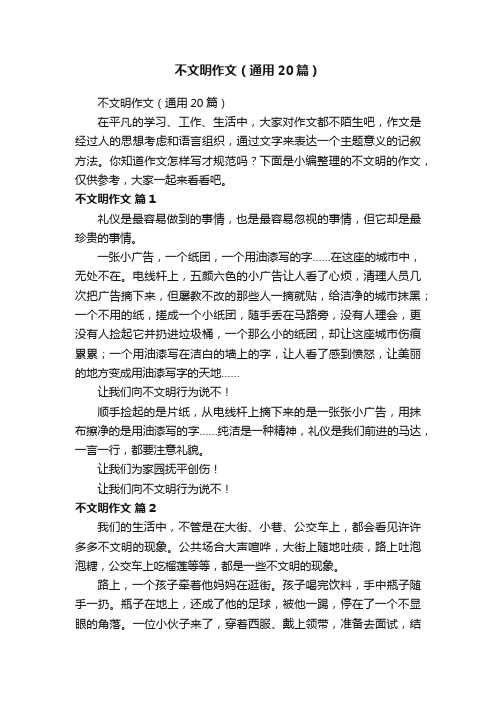 不文明作文（通用20篇）

不文明作文（通用20篇）

在平凡的学习、工作、生活中，大家对作文都不陌生吧，作文是经过人的思想考虑和语言组织，通过文字来表达一个主题意义的记叙方法。你知道作文怎样写才规范吗？下面是小编整理的不文明的作文，仅供参考，大家一起来看看吧。

不文明作文 篇1

礼仪是最容易做到的事情，也是最容易忽视的事情，但它却是最珍贵的事情。

一张小广告，一个纸团，一个用油漆写的字……在这座的城市中，无处不在。电线杆上，五颜六色的小广告让人看了心烦，清理人员几次把广告摘下来，但屡教不改的那些人一摘就贴，给洁净的城市抹黑；一个不用的纸，搓成一个小纸团，随手丢在马路旁，没有人理会，更没有人捡起它并扔进垃圾桶，一个那么小的纸团，却让这座城市伤痕累累；一个用油漆写在洁白的墙上的字，让人看了感到愤怒，让美丽的地方变成用油漆写字的天地……

让我们向不文明行为说不！

顺手捡起的是片纸，从电线杆上摘下来的是一张张小广告，用抹布擦净的是用油漆写的字……纯洁是一种精神，礼仪是我们前进的马达，一言一行，都要注意礼貌。

让我们为家园抚平创伤！

让我们向不文明行为说不！

不文明作文 篇2

我们的生活中，不管是在大街、小巷、公交车上，都会看见许许多多不文明的现象。公共场合大声喧哗，大街上随地吐痰，路上吐泡泡糖，公交车上吃榴莲等等，都是一些不文明的现象。

路上，一个孩子牵着他妈妈在逛街。孩子喝完饮料，手中瓶子随手一扔。瓶子在地上，还成了他的足球，被他一踢，停在了一个不显眼的角落。一位小伙子来了，穿着西服、戴上领带，准备去面试，结